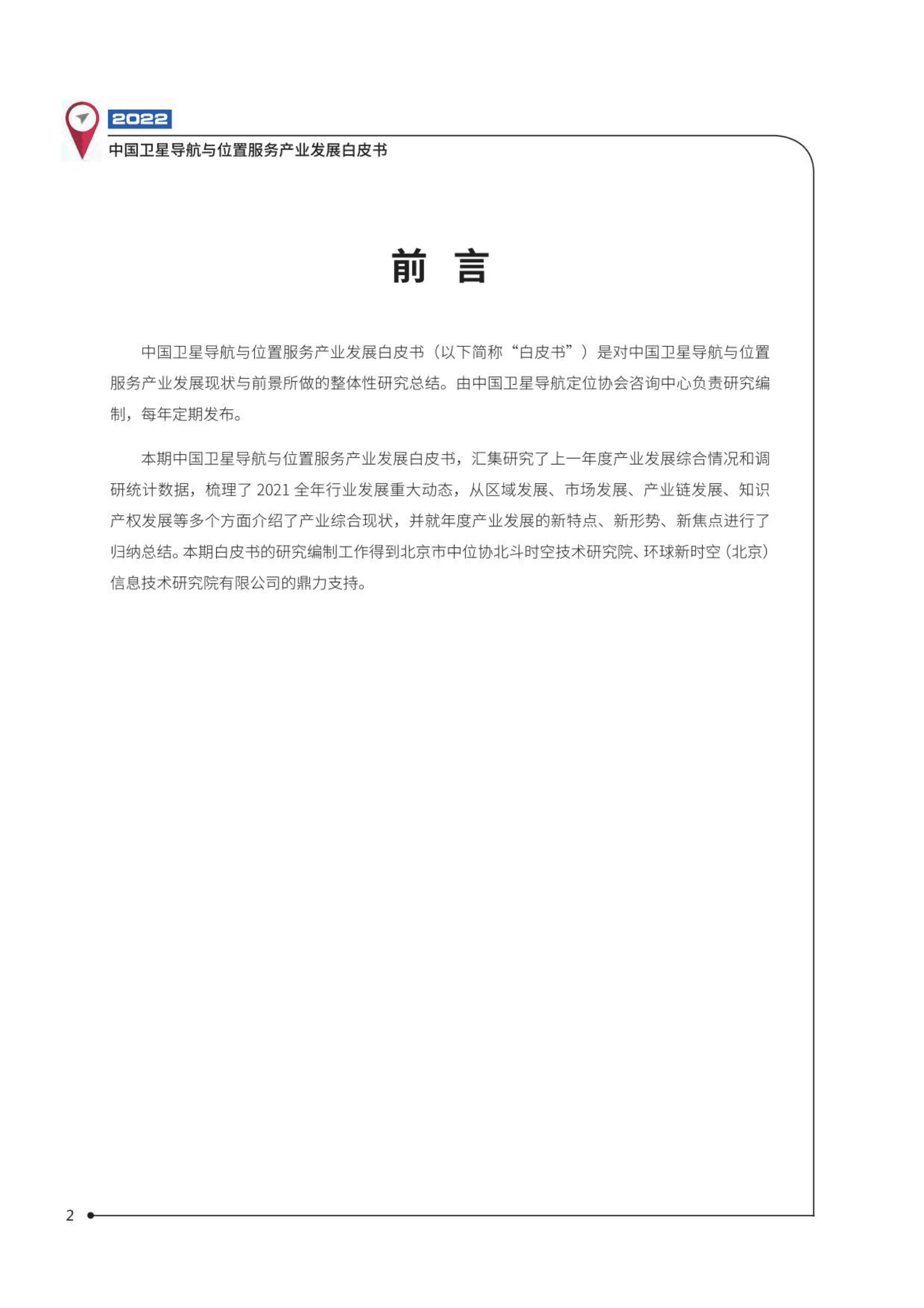 2022
中国卫星导航与位置服务产业发展白皮书

前 言

中国卫星导航与位置服务产业发展白皮书（以下简称“白皮书”）是对中国卫星导航与位置服务产业发展现状与前景所做的整体性研究总结。由中国卫星导航定位协会咨询中心负责研究编制，每年定期发布。

本期中国卫星导航与位置服务产业发展白皮书，汇集研究了上一年度产业发展综合情况和调研统计数据，梳理了 2021 全年行业发展重大动态，从区域发展、市场发展、产业链发展、知识产权发展等多个方面介绍了产业综合现状，并就年度产业发展的新特点、新形势、新焦点进行了归纳总结。本期白皮书的研究编制工作得到北京市中位协北斗时空技术研究院、环球新时空（北京）信息技术研究院有限公司的鼎力支持。

2